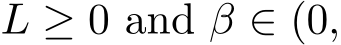 $L \geq 0$ and $\beta \in (0,$